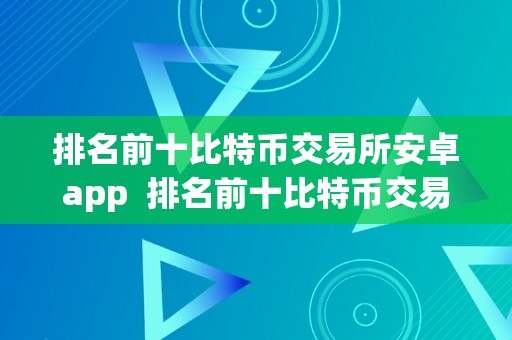 排名前十比特币交易所安卓app 排名前十比特币交易